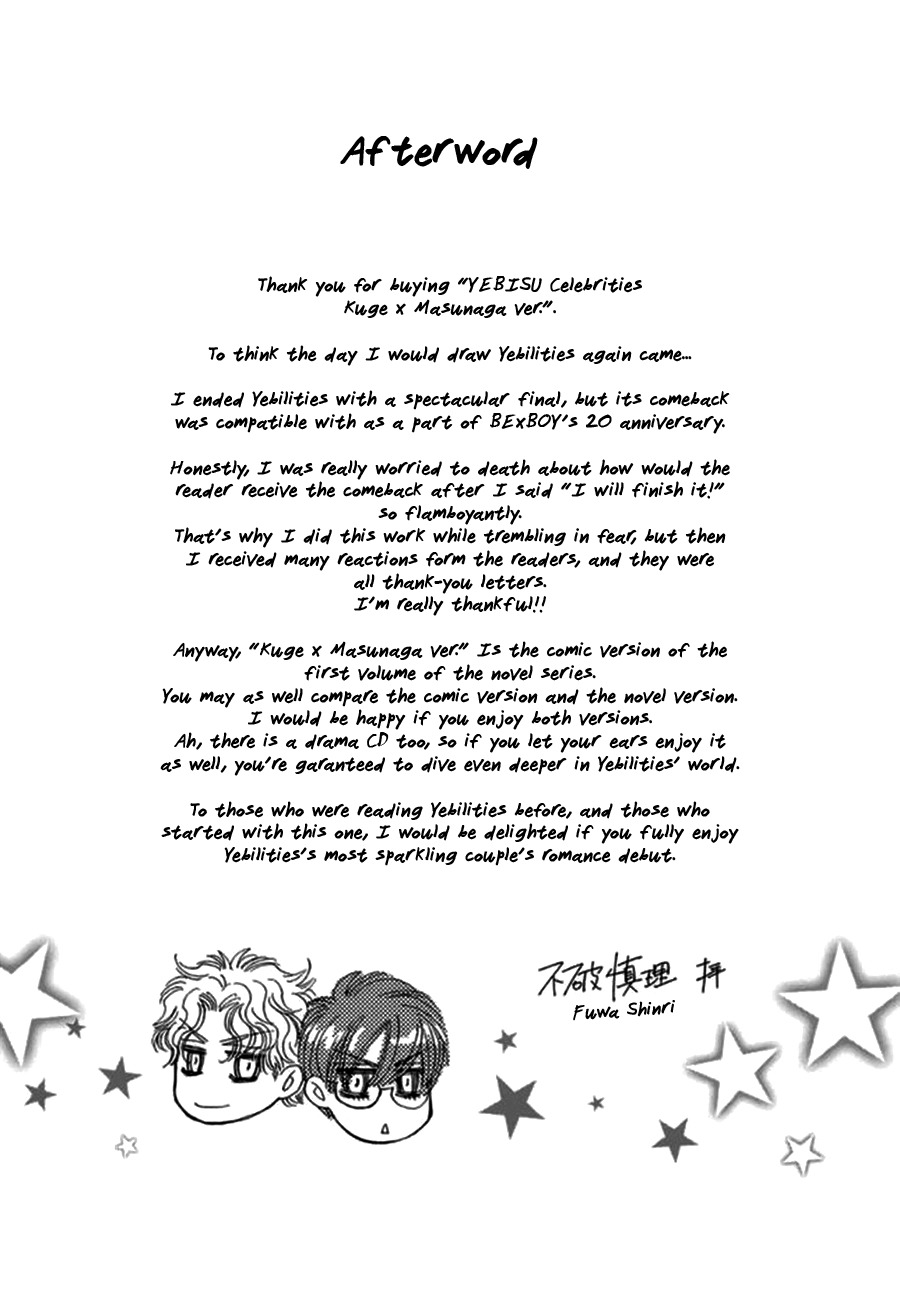 Afterword

Thank you for buying "YEBISU Celebrities Kuge x Masunaga ver.".

To think the day I would draw Yebilities again came...

I ended Yebilities with a spectacular final, but its comeback was compatible with as a part of BExBOY's 20 anniversary.

Honestly, I was really worried to death about how would the reader receive the comeback after I said "I will finish it!" so flamboyantly.
That's why I did this work while trembling in fear, but then I received many reactions form the readers, and they were all thank-you letters.
I'm really thankful!!

Anyway, "Kuge x Masunaga ver." Is the comic version of the first volume of the novel series.
You may as well compare the comic version and the novel version.
I would be happy if you enjoy both versions.
Ah, there is a drama CD too, so if you let your ears enjoy it as well, you're garanteed to dive even deeper in Yebilities' world.

To those who were reading Yebilities before, and those who started with this one, I would be delighted if you fully enjoy Yebilities's most sparkling couple's romance debut.

不破慎理 拝
Fuwa Shinri